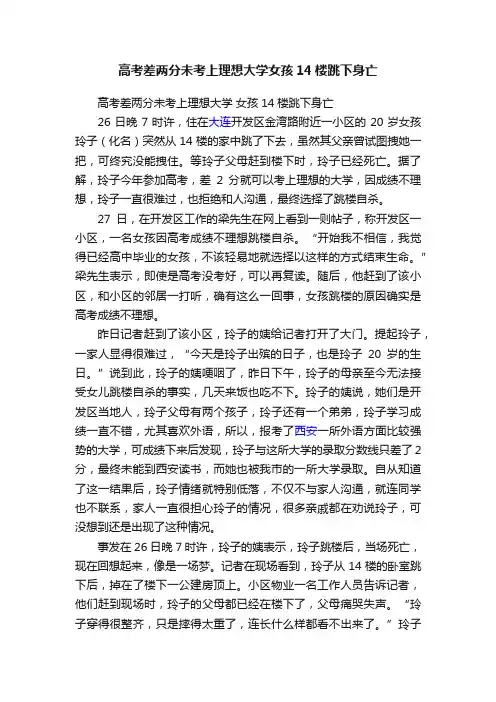 高考差两分未考上理想大学女孩 14 楼跳下身亡

高考差两分未考上理想大学 女孩 14 楼跳下身亡

26 日晚 7 时许，住在大连开发区金湾路附近一小区的 20 岁女孩玲子（化名）突然从 14 楼的家中跳了下去，虽然其父亲曾试图拽她一把，可终究没能拽住。等玲子父母赶到楼下时，玲子已经死亡。据了解，玲子今年参加高考，差 2 分就可以考上理想的大学，因成绩不理想，玲子一直很难过，也拒绝和人沟通，最终选择了跳楼自杀。

27 日，在开发区工作的梁先生在网上看到一则帖子，称开发区一小区，一名女孩因高考成绩不理想跳楼自杀。“开始我不相信，我觉得已经高中毕业的女孩，不该轻易地就选择以这样的方式结束生命。”梁先生表示，即使是高考没考好，可以再复读。随后，他赶到了该小区，和小区的邻居一打听，确有这么一回事，女孩跳楼的原因确实是高考成绩不理想。

昨日记者赶到了该小区，玲子的姨给记者打开了大门。提起玲子，一家人显得很难过，“今天是玲子出殡的日子，也是玲子 20 岁的生日。”说到此，玲子的姨哽咽了，昨日下午，玲子的母亲至今无法接受女儿跳楼自杀的事实，几天来饭也吃不下。玲子的姨说，她们是开发区当地人，玲子父母有两个孩子，玲子还有一个弟弟，玲子学习成绩一直不错，尤其喜欢外语，所以，报考了西安一所外语方面比较强势的大学，可成绩下来后发现，玲子与这所大学的录取分数线只差了 2 分，最终未能到西安读书，而她也被我市的一所大学录取。自从知道了这一结果后，玲子情绪就特别低落，不仅不与家人沟通，就连同学也不联系，家人一直很担心玲子的情况，很多亲戚都在劝说玲子，可没想到还是出现了这种情况。

事发在 26 日晚 7 时许，玲子的姨表示，玲子跳楼后，当场死亡，现在回想起来，像是一场梦。记者在现场看到，玲子从 14 楼的卧室跳下后，掉在了楼下一公建房顶上。小区物业一名工作人员告诉记者，他们赶到现场时，玲子的父母都已经在楼下了，父母痛哭失声。“玲子穿得很整齐，只是摔得太重了，连长什么样都看不出来了。”玲子